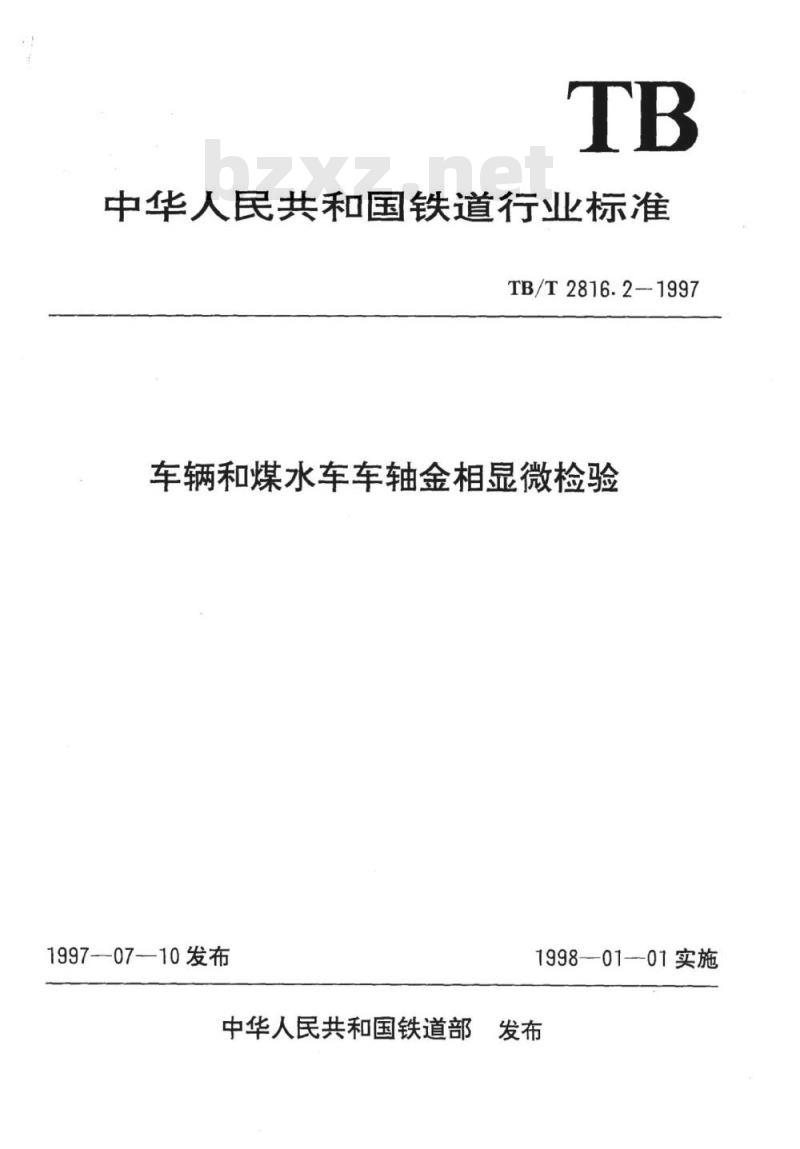 TB

bzxz.net

中华人民共和国铁道行业标准

TB/T 2816.2—1997

车辆和煤水车车轴金相显微检验

1997—07—10 发布

1998—01—01 实施

中华人民共和国铁道部 发布